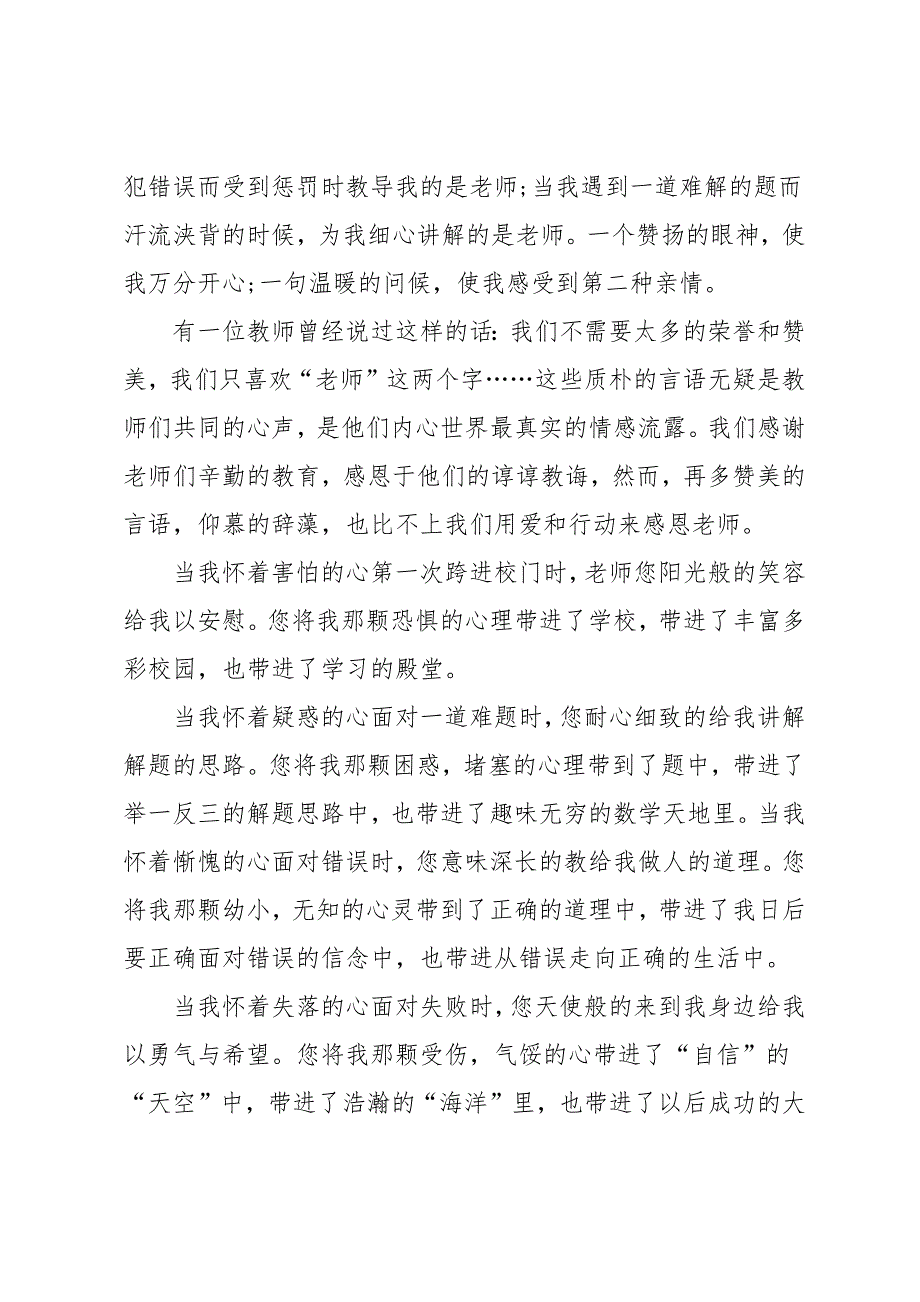 犯错误而受到惩罚时教导我的是老师；当我遇到一道难解的题而汗流浃背的时候，为我细心讲解的是老师。一个赞扬的眼神，使我万分开心；一句温暖的问候，使我感受到第二种亲情。

有一位教师曾经说过这样的话：我们不需要太多的荣誉和赞美，我们只喜欢“老师”这两个字……这些质朴的言语无疑是教师们共同的心声，是他们内心世界最真实的情感流露。我们感谢老师们辛勤的教育，感恩于他们的谆谆教诲，然而，再多赞美的言语，仰慕的辞藻，也比不上我们用爱和行动来感恩老师。

当我怀着害怕的心第一次跨进校门时，老师您阳光般的笑容给我以安慰。您将我那颗恐惧的心理带进了学校，带进了丰富多彩校园，也带进了学习的殿堂。

当我怀着疑惑的心面对一道难题时，您耐心细致的给我讲解解题的思路。您将我那颗困惑，堵塞的心理带到了题中，带进了举一反三的解题思路中，也带进了趣味无穷的数学天地里。当我怀着惭愧的心面对错误时，您意味深长的教给我做人的道理。您将我那颗幼小，无知的心灵带到了正确的道理中，带进了我日后要正确面对错误的信念中，也带进从错误走向正确的生活中。

当我怀着失落的心面对失败时，您天使般的来到我身边给我以勇气与希望。您将我那颗受伤，气馁的心带进了“自信”的“天空”中，带进了浩瀚的“海洋”里，也带进了以后成功的大